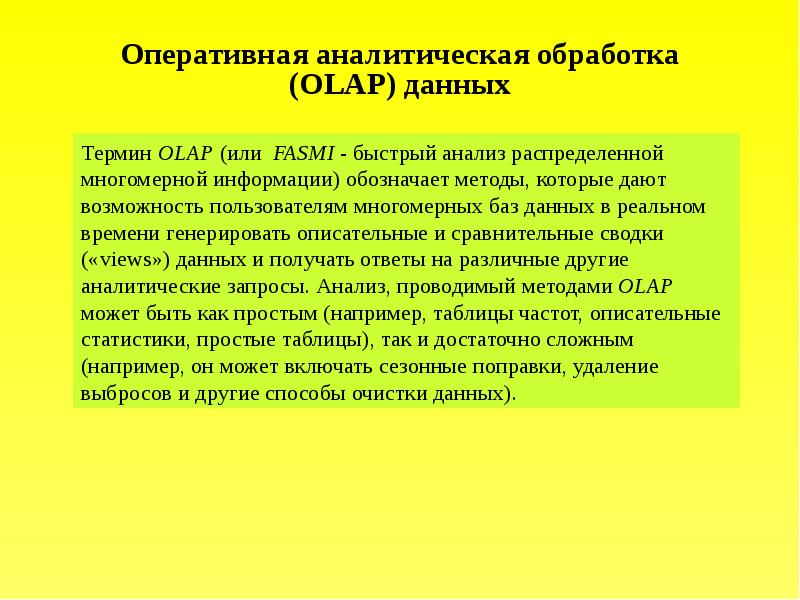 Оперативная аналитическая обработка (OLAP) данных

Термин OLAP (или FASMI - быстрый анализ распределенной многомерной информации) обозначает методы, которые дают возможность пользователям многомерных баз данных в реальном времени генерировать описательные и сравнительные сводки («views») данных и получать ответы на различные другие аналитические запросы. Анализ, проводимый методами OLAP может быть как простым (например, таблицы частот, описательные статистики, простые таблицы), так и достаточно сложным (например, он может включать сезонные поправки, удаление выбросов и другие способы очистки данных).